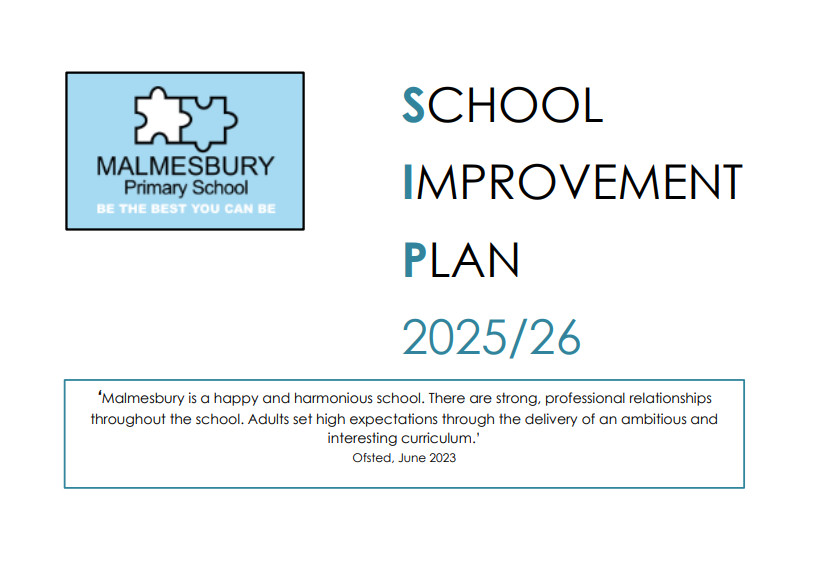 MALMESBURY
Primary School
BE THE BEST YOU CAN BE

SCHOOL
IMPROVEMENT
PLAN
2025/26

'Malmesbury is a happy and harmonious school. There are strong, professional relationships throughout the school. Adults set high expectations through the delivery of an ambitious and interesting curriculum.'
Ofsted, June 2023